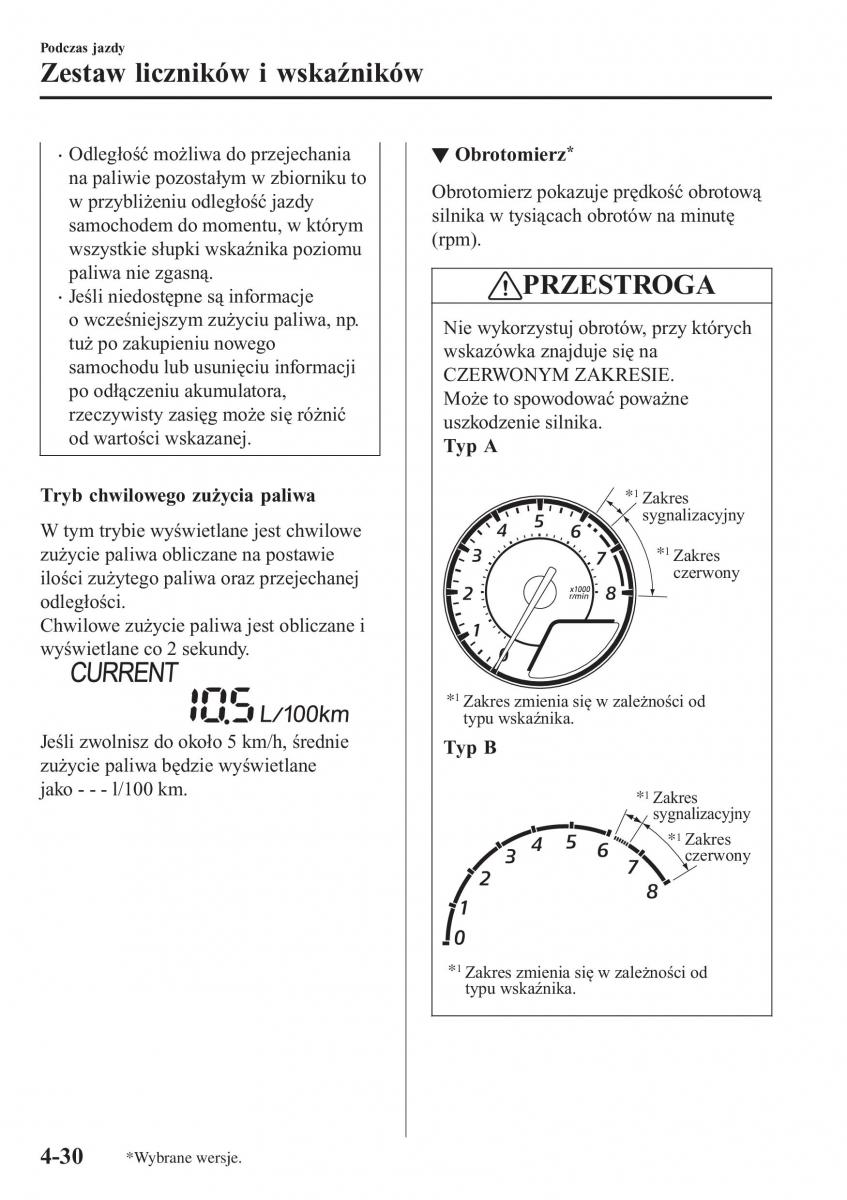 Podczas jazdy

Zestaw liczników i wskaźników

· Odległość możliwa do przejechania na paliwie pozostałym w zbiorniku to w przybliżeniu odległość jazdy samochodem do momentu, w którym wszystkie słupki wskaźnika poziomu paliwa nie zgasną.
· Jeśli niedostępne są informacje o wcześniejszym zużyciu paliwa, np. tuż po zakupieniu nowego samochodu lub usunięciu informacji po odłączeniu akumulatora, rzeczywisty zasięg może się różnić od wartości wskazanej.

Tryb chwilowego zużycia paliwa

W tym trybie wyświetlane jest chwilowe zużycie paliwa obliczane na postawie ilości zużytego paliwa oraz przejechanej odległości.
Chwilowe zużycie paliwa jest obliczane i wyświetlane co 2 sekundy.

CURRENT
10.5 L/100km

Jeśli zwolnisz do około 5 km/h, średnie zużycie paliwa będzie wyświetlane jako - - - l/100 km.

▼ Obrotomierz*

Obrotomierz pokazuje prędkość obrotową silnika w tysiącach obrotów na minutę (rpm).

PRZESTROGA

Nie wykorzystuj obrotów, przy których wskazówka znajduje się na CZERWONYM ZAKRESIE.
Może to spowodować poważne uszkodzenie silnika.

Typ A

*1 Zakres sygnalizacyjny
*1 Zakres czerwony
1 2 3 4 5 6 7 8
x1000 r/min

*1 Zakres zmienia się w zależności od typu wskaźnika.

Typ B

*1 Zakres sygnalizacyjny
*1 Zakres czerwony
0 1 2 3 4 5 6 7 8

*1 Zakres zmienia się w zależności od typu wskaźnika.

4-30 *Wybrane wersje.